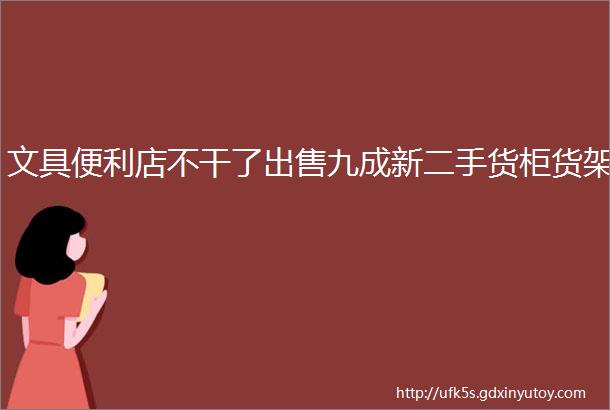 文具便利店不干了出售九成新二手货柜货架

http://ufk5s.gdxinyutoy.com